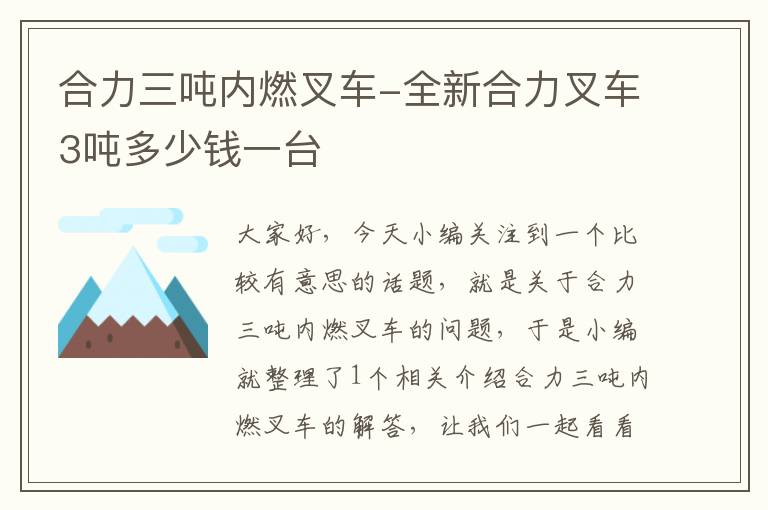 合力三吨内燃叉车-全新合力叉车3吨多少钱一台

大家好，今天小编关注到一个比较有意思的话题，就是关于合力三吨内燃叉车的问题，于是小编就整理了1个相关介绍合力三吨内燃叉车的解答，让我们一起看看